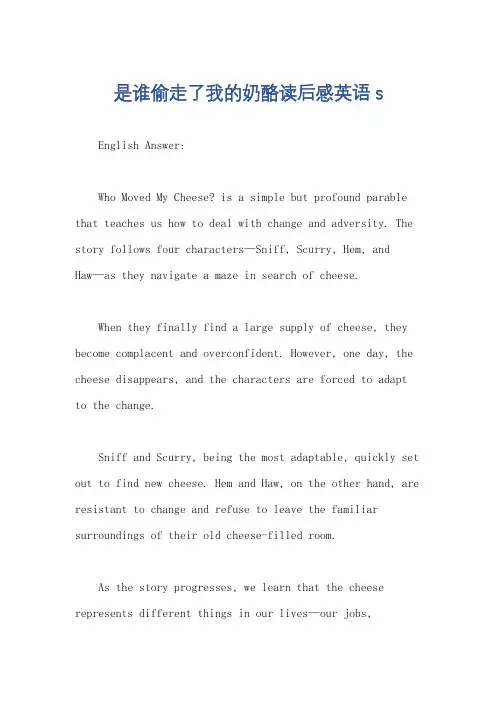 是谁偷走了我的奶酪读后感英语 s

English Answer:

Who Moved My Cheese? is a simple but profound parable that teaches us how to deal with change and adversity. The story follows four characters—Sniff, Scurry, Hem, and Haw—as they navigate a maze in search of cheese.

When they finally find a large supply of cheese, they become complacent and overconfident. However, one day, the cheese disappears, and the characters are forced to adapt to the change.

Sniff and Scurry, being the most adaptable, quickly set out to find new cheese. Hem and Haw, on the other hand, are resistant to change and refuse to leave the familiar surroundings of their old cheese-filled room.

As the story progresses, we learn that the cheese represents different things in our lives—our jobs,